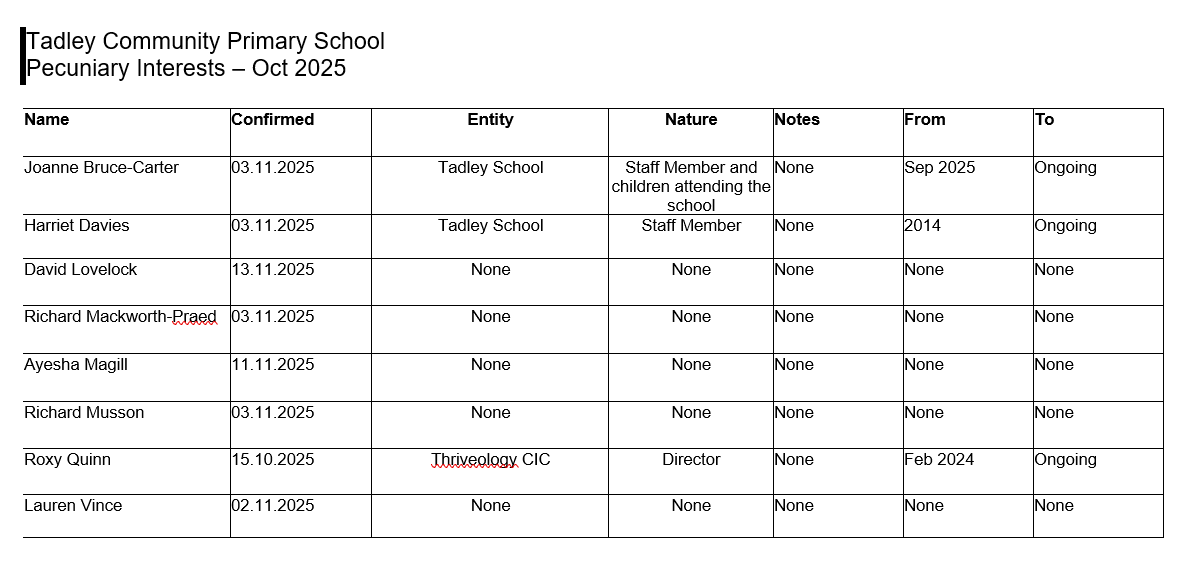 Tadley Community Primary School
Pecuniary Interests – Oct 2025

| Name | Confirmed | Entity | Nature | Notes | From | To |
|---|---|---|---|---|---|---|
| Joanne Bruce-Carter | 03.11.2025 | Tadley School | Staff Member and children attending the school | None | Sep 2025 | Ongoing |
| Harriet Davies | 03.11.2025 | Tadley School | Staff Member | None | 2014 | Ongoing |
| David Lovelock | 13.11.2025 | None | None | None | None | None |
| Richard Mackworth-Praed | 03.11.2025 | None | None | None | None | None |
| Ayesha Magill | 11.11.2025 | None | None | None | None | None |
| Richard Musson | 03.11.2025 | None | None | None | None | None |
| Roxy Quinn | 15.10.2025 | Thriveology CIC | Director | None | Feb 2024 | Ongoing |
| Lauren Vince | 02.11.2025 | None | None | None | None | None |